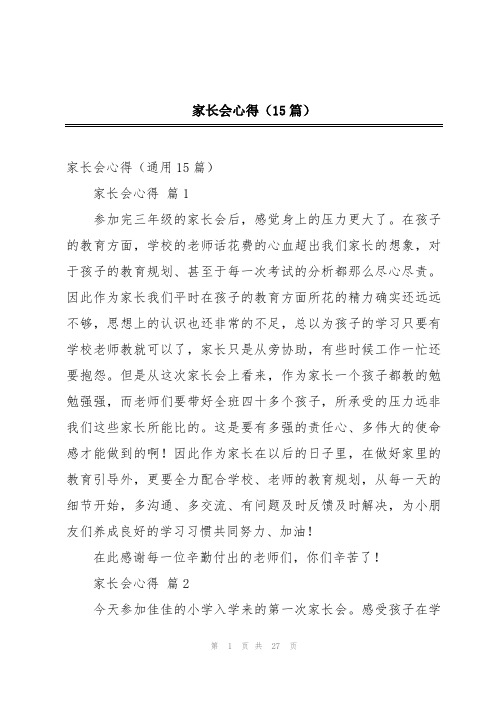 家长会心得（15篇）

家长会心得（通用15篇）

家长会心得 篇1

参加完三年级的家长会后，感觉身上的压力更大了。在孩子的教育方面，学校的老师话花费的心血超出我们家长的想象，对于孩子的教育规划、甚至于每一次考试的分析都那么尽心尽责。因此作为家长我们平时在孩子的教育方面所花的精力确实还远远不够，思想上的认识也还非常的不足，总以为孩子的学习只要有学校老师教就可以了，家长只是从旁协助，有些时候工作一忙还要抱怨。但是从这次家长会上看来，作为家长一个孩子都教的勉勉强强，而老师们要带好全班四十多个孩子，所承受的压力远非我们这些家长所能比的。这是要有多强的责任心、多伟大的使命感才能做到的啊！因此作为家长在以后的日子里，在做好家里的教育引导外，更要全力配合学校、老师的教育规划，从每一天的细节开始，多沟通、多交流、有问题及时反馈及时解决，为小朋友们养成良好的学习习惯共同努力、加油！

在此感谢每一位辛勤付出的老师们，你们辛苦了！

家长会心得 篇2

今天参加佳佳的小学入学来的第一次家长会。感受孩子在学

第 1 页 共 27 页